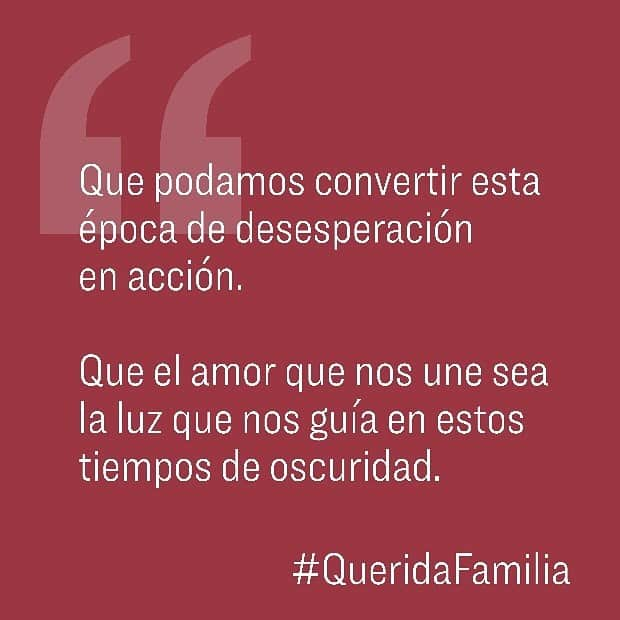 “

Que podamos convertir esta época de desesperación en acción.

Que el amor que nos une sea la luz que nos guía en estos tiempos de oscuridad.

#QueridaFamilia